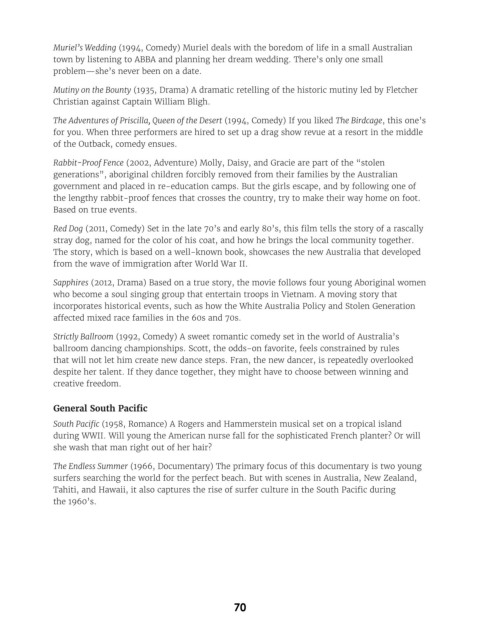 Muriel's Wedding (1994, Comedy) Muriel deals with the boredom of life in a small Australian town by listening to ABBA and planning her dream wedding. There's only one small problem—she's never been on a date.

Mutiny on the Bounty (1935, Drama) A dramatic retelling of the historic mutiny led by Fletcher Christian against Captain William Bligh.

The Adventures of Priscilla, Queen of the Desert (1994, Comedy) If you liked The Birdcage, this one's for you. When three performers are hired to set up a drag show revue at a resort in the middle of the Outback, comedy ensues.

Rabbit-Proof Fence (2002, Adventure) Molly, Daisy, and Gracie are part of the "stolen generations", aboriginal children forcibly removed from their families by the Australian government and placed in re-education camps. But the girls escape, and by following one of the lengthy rabbit-proof fences that crosses the country, try to make their way home on foot. Based on true events.

Red Dog (2011, Comedy) Set in the late 70's and early 80's, this film tells the story of a rascally stray dog, named for the color of his coat, and how he brings the local community together. The story, which is based on a well-known book, showcases the new Australia that developed from the wave of immigration after World War II.

Sapphires (2012, Drama) Based on a true story, the movie follows four young Aboriginal women who become a soul singing group that entertain troops in Vietnam. A moving story that incorporates historical events, such as how the White Australia Policy and Stolen Generation affected mixed race families in the 60s and 70s.

Strictly Ballroom (1992, Comedy) A sweet romantic comedy set in the world of Australia's ballroom dancing championships. Scott, the odds-on favorite, feels constrained by rules that will not let him create new dance steps. Fran, the new dancer, is repeatedly overlooked despite her talent. If they dance together, they might have to choose between winning and creative freedom.

General South Pacific

South Pacific (1958, Romance) A Rogers and Hammerstein musical set on a tropical island during WWII. Will young the American nurse fall for the sophisticated French planter? Or will she wash that man right out of her hair?

The Endless Summer (1966, Documentary) The primary focus of this documentary is two young surfers searching the world for the perfect beach. But with scenes in Australia, New Zealand, Tahiti, and Hawaii, it also captures the rise of surfer culture in the South Pacific during the 1960's.

70